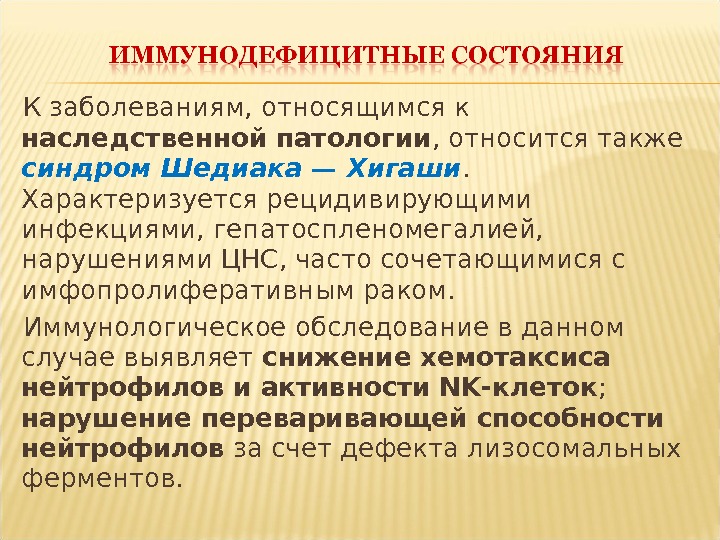 ИММУНОДЕФИЦИТНЫЕ СОСТОЯНИЯ

К заболеваниям, относящимся к наследственной патологии, относится также синдром Шедиака — Хигаши. Характеризуется рецидивирующими инфекциями, гепатоспленомегалией, нарушениями ЦНС, часто сочетающимися с имфопролиферативным раком.

Иммунологическое обследование в данном случае выявляет снижение хемотаксиса нейтрофилов и активности NK-клеток; нарушение переваривающей способности нейтрофилов за счет дефекта лизосомальных ферментов.